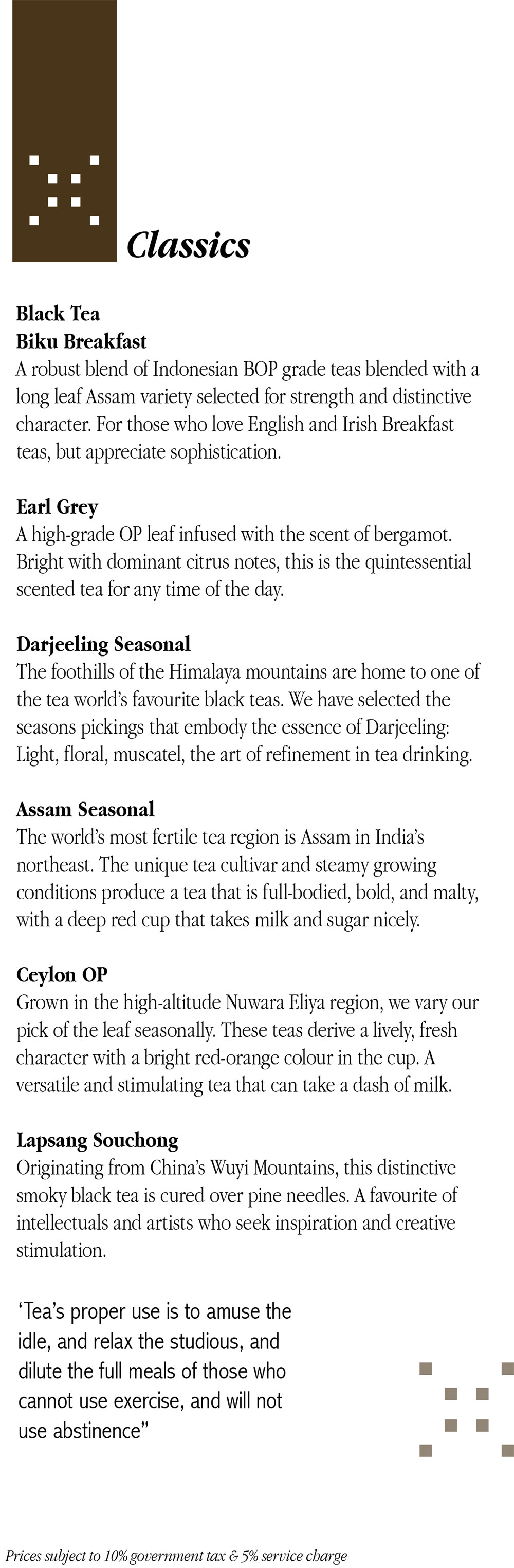 Classics

Black Tea
Biku Breakfast
A robust blend of Indonesian BOP grade teas blended with a long leaf Assam variety selected for strength and distinctive character. For those who love English and Irish Breakfast teas, but appreciate sophistication.

Earl Grey
A high-grade OP leaf infused with the scent of bergamot. Bright with dominant citrus notes, this is the quintessential scented tea for any time of the day.

Darjeeling Seasonal
The foothills of the Himalaya mountains are home to one of the tea world's favourite black teas. We have selected the seasons pickings that embody the essence of Darjeeling: Light, floral, muscatel, the art of refinement in tea drinking.

Assam Seasonal
The world's most fertile tea region is Assam in India's northeast. The unique tea cultivar and steamy growing conditions produce a tea that is full-bodied, bold, and malty, with a deep red cup that takes milk and sugar nicely.

Ceylon OP
Grown in the high-altitude Nuwara Eliya region, we vary our pick of the leaf seasonally. These teas derive a lively, fresh character with a bright red-orange colour in the cup. A versatile and stimulating tea that can take a dash of milk.

Lapsang Souchong
Originating from China's Wuyi Mountains, this distinctive smoky black tea is cured over pine needles. A favourite of intellectuals and artists who seek inspiration and creative stimulation.

'Tea's proper use is to amuse the idle, and relax the studious, and dilute the full meals of those who cannot use exercise, and will not use abstinence"

Prices subject to 10% government tax & 5% service charge